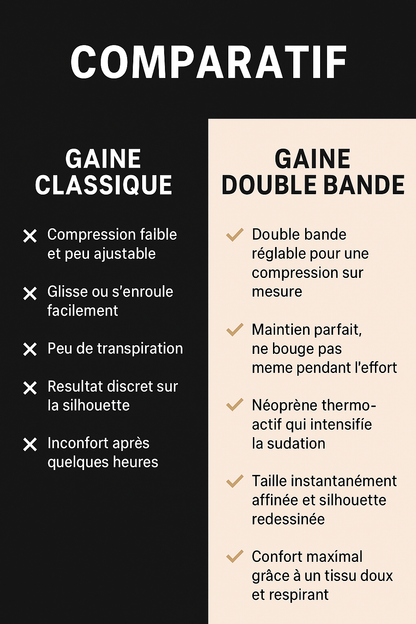 COMPARATIF

GAINE CLASSIQUE

✕ Compression faible et peu ajustable

✕ Glisse ou s'enroule facilement

✕ Peu de transpiration

✕ Resultat discret sur la silhouette

✕ Inconfort après quelques heures

GAINE DOUBLE BANDE

✓ Double bande réglable pour une compression sur mesure

✓ Maintien parfait, ne bouge pas meme pendant l'effort

✓ Néoprène thermo-actif qui intensifie la sudation

✓ Taille instantanément affinée et silhouette redessinée

✓ Confort maximal grâce à un tissu doux et respirant